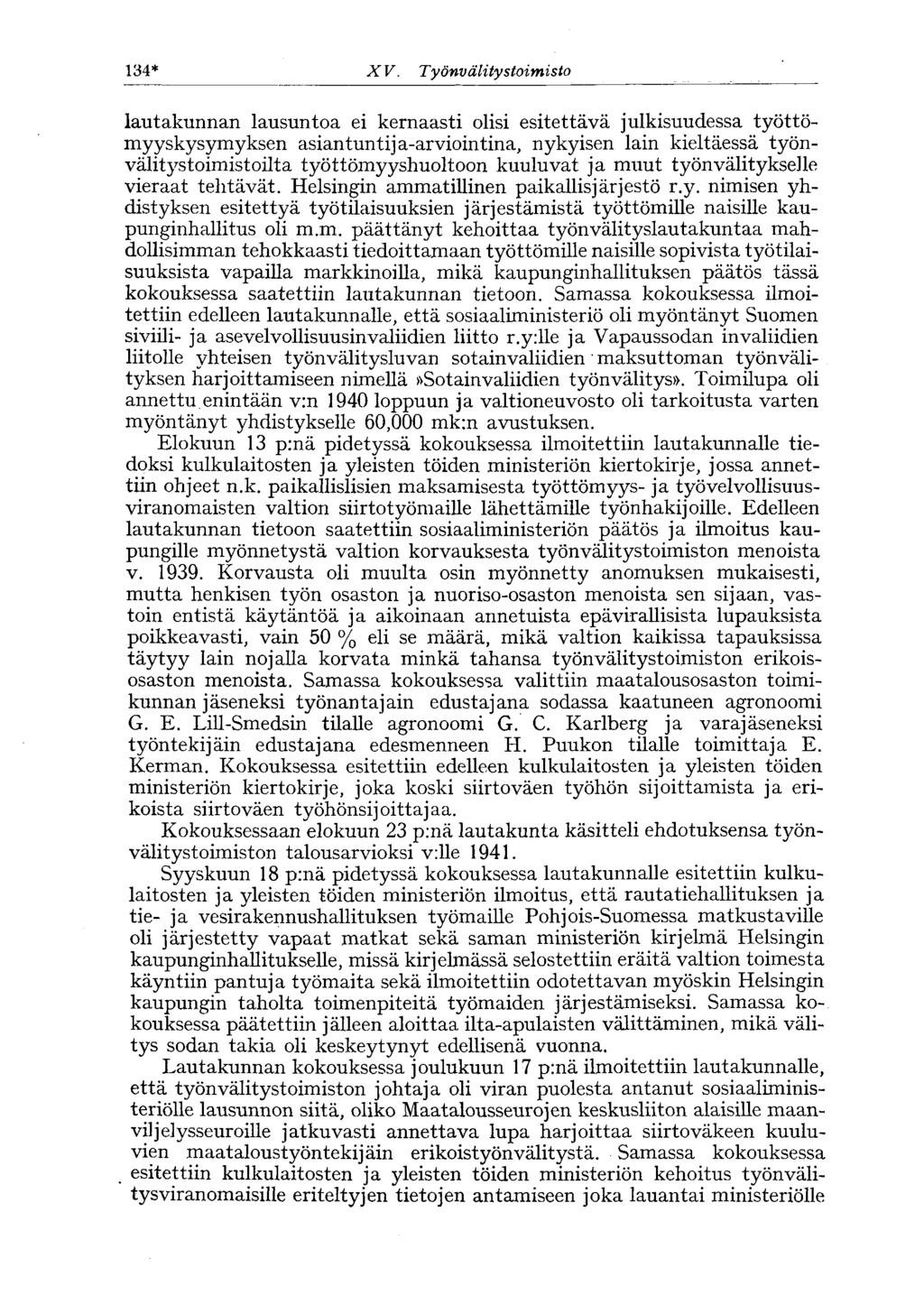 134* XV. Työnvälitystoimisto

lautakunnan lausuntoa ei kernaasti olisi esitettävä julkisuudessa työttömyyskysymyksen asiantuntija-arviointina, nykyisen lain kieltäessä työnvälitystoimistoilta työttömyyshuoltoon kuuluvat ja muut työnvälitykselle vieraat tehtävät. Helsingin ammatillinen paikallisjärjestö r.y. nimisen yhdistyksen esitettyä työtilaisuuksien järjestämistä työttömille naisille kaupunginhallitus oli m.m. päättänyt kehoittaa työnvälityslautakuntaa mahdollisimman tehokkaasti tiedoittamaan työttömille naisille sopivista työtilaisuuksista vapailla markkinoilla, mikä kaupunginhallituksen päätös tässä kokouksessa saatettiin lautakunnan tietoon. Samassa kokouksessa ilmoitettiin edelleen lautakunnalle, että sosiaaliministeriö oli myöntänyt Suomen siviili- ja asevelvollisuusinvaliidien liitto r.y:lle ja Vapaussodan invaliidien liitolle yhteisen työnvälitysluvan sotainvaliidien maksuttoman työnvälityksen harjoittamiseen nimellä »Sotainvaliidien työnvälitys». Toimilupa oli annettu enintään v:n 1940 loppuun ja valtioneuvosto oli tarkoitusta varten myöntänyt yhdistykselle 60,000 mk:n avustuksen.

Elokuun 13 p:nä pidetyssä kokouksessa ilmoitettiin lautakunnalle tiedoksi kulkulaitosten ja yleisten töiden ministeriön kiertokirje, jossa annettiin ohjeet n.k. paikallislisien maksamisesta työttömyys- ja työvelvollisuusviranomaisten valtion siirtotyömaille lähettämille työnhakijoille. Edelleen lautakunnan tietoon saatettiin sosiaaliministeriön päätös ja ilmoitus kaupungille myönnetystä valtion korvauksesta työnvälitystoimiston menoista v. 1939. Korvausta oli muulta osin myönnetty anomuksen mukaisesti, mutta henkisen työn osaston ja nuoriso-osaston menoista sen sijaan, vastoin entistä käytäntöä ja aikoinaan annetuista epävirallisista lupauksista poikkeavasti, vain 50 % eli se määrä, mikä valtion kaikissa tapauksissa täytyy lain nojalla korvata minkä tahansa työnvälitystoimiston erikoisosaston menoista. Samassa kokouksessa valittiin maatalousosaston toimikunnan jäseneksi työnantajain edustajana sodassa kaatuneen agronoomi G. E. Lill-Smedsin tilalle agronoomi G. C. Karlberg ja varajäseneksi työntekijäin edustajana edesmenneen H. Puukon tilalle toimittaja E. Kerman. Kokouksessa esitettiin edelleen kulkulaitosten ja yleisten töiden ministeriön kiertokirje, joka koski siirtoväen työhön sijoittamista ja erikoista siirtoväen työhönsijoittajaa.

Kokouksessaan elokuun 23 p:nä lautakunta käsitteli ehdotuksensa työnvälitystoimiston talousarvioksi v:lle 1941.

Syyskuun 18 p:nä pidetyssä kokouksessa lautakunnalle esitettiin kulkulaitosten ja yleisten töiden ministeriön ilmoitus, että rautatiehallituksen ja tie- ja vesirakennushallituksen työmaille Pohjois-Suomessa matkustaville oli järjestetty vapaat matkat sekä saman ministeriön kirjelmä Helsingin kaupunginhallitukselle, missä kirjelmässä selostettiin eräitä valtion toimesta käyntiin pantuja työmaita sekä ilmoitettiin odotettavan myöskin Helsingin kaupungin taholta toimenpiteitä työmaiden järjestämiseksi. Samassa kokouksessa päätettiin jälleen aloittaa ilta-apulaisten välittäminen, mikä välitys sodan takia oli keskeytynyt edellisenä vuonna.

Lautakunnan kokouksessa joulukuun 17 p:nä ilmoitettiin lautakunnalle, että työnvälitystoimiston johtaja oli viran puolesta antanut sosiaaliministeriölle lausunnon siitä, oliko Maatalousseurojen keskusliiton alaisille maanviljelysseuroille jatkuvasti annettava lupa harjoittaa siirtoväkeen kuuluvien maataloustyöntekijäin erikoistyönvälitystä. Samassa kokouksessa esitettiin kulkulaitosten ja yleisten töiden ministeriön kehoitus työnvälitysviranomaisille eriteltyjen tietojen antamiseen joka lauantai ministeriölle